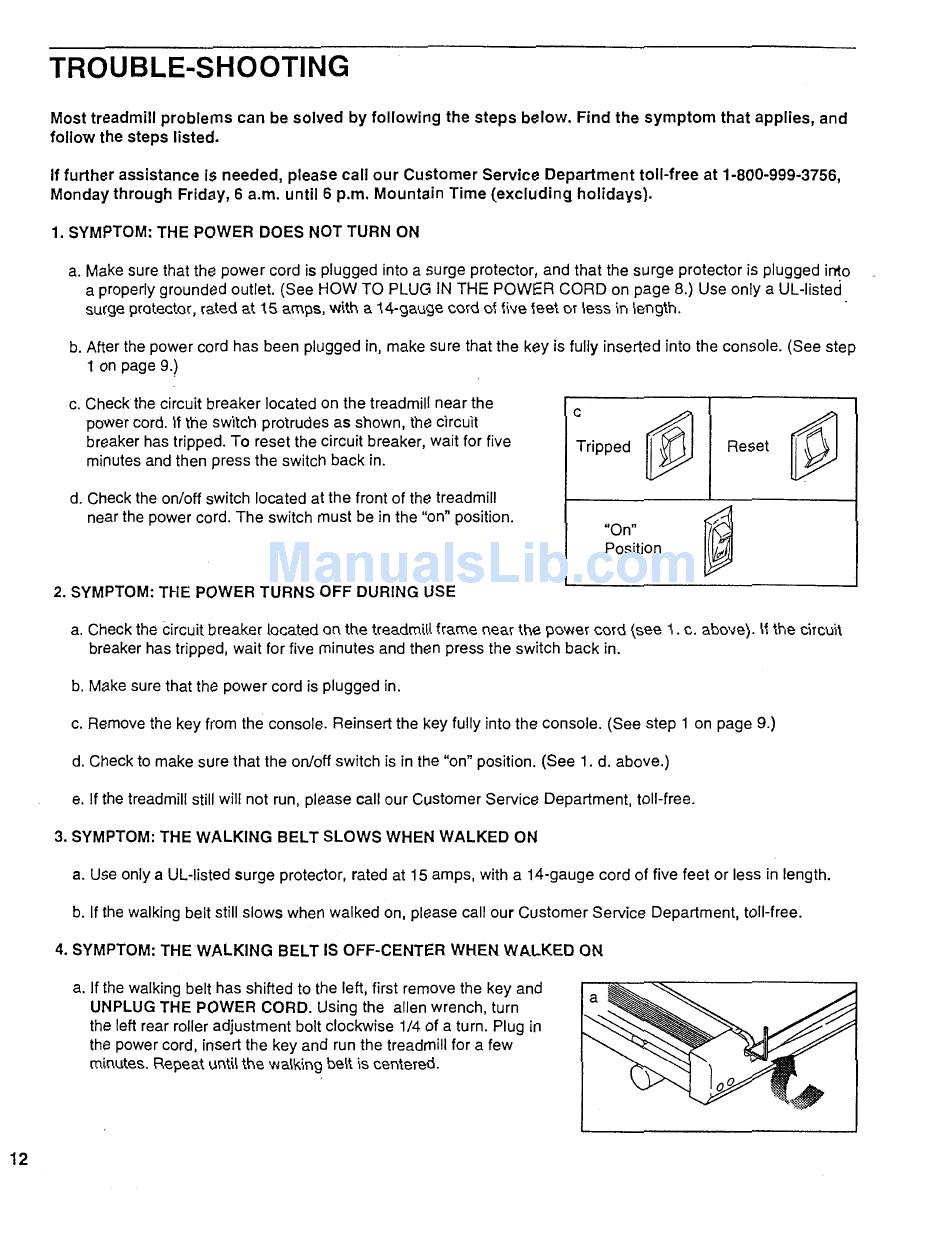 TROUBLE-SHOOTING

Most treadmill problems can be solved by following the steps below. Find the symptom that applies, and follow the steps listed.

If further assistance is needed, please call our Customer Service Department toll-free at 1-800-999-3756, Monday through Friday, 6 a.m. until 6 p.m. Mountain Time (excluding holidays).

1. SYMPTOM: THE POWER DOES NOT TURN ON

a. Make sure that the power cord is plugged into a surge protector, and that the surge protector is plugged into a properly grounded outlet. (See HOW TO PLUG IN THE POWER CORD on page 8.) Use only a UL-listed surge protector, rated at 15 amps, with a 14-gauge cord of five feet or less in length.

b. After the power cord has been plugged in, make sure that the key is fully inserted into the console. (See step 1 on page 9.)

c. Check the circuit breaker located on the treadmill near the power cord. If the switch protrudes as shown, the circuit breaker has tripped. To reset the circuit breaker, wait for five minutes and then press the switch back in.

d. Check the on/off switch located at the front of the treadmill near the power cord. The switch must be in the "on" position.

c

Tripped

Reset

"On" Position

ManualsLib.com

2. SYMPTOM: THE POWER TURNS OFF DURING USE

a. Check the circuit breaker located on the treadmill frame near the power cord (see 1. c. above). If the circuit breaker has tripped, wait for five minutes and then press the switch back in.

b. Make sure that the power cord is plugged in.

c. Remove the key from the console. Reinsert the key fully into the console. (See step 1 on page 9.)

d. Check to make sure that the on/off switch is in the "on" position. (See 1. d. above.)

e. If the treadmill still will not run, please call our Customer Service Department, toll-free.

3. SYMPTOM: THE WALKING BELT SLOWS WHEN WALKED ON

a. Use only a UL-listed surge protector, rated at 15 amps, with a 14-gauge cord of five feet or less in length.

b. If the walking belt still slows when walked on, please call our Customer Service Department, toll-free.

4. SYMPTOM: THE WALKING BELT IS OFF-CENTER WHEN WALKED ON

a. If the walking belt has shifted to the left, first remove the key and UNPLUG THE POWER CORD. Using the allen wrench, turn the left rear roller adjustment bolt clockwise 1/4 of a turn. Plug in the power cord, insert the key and run the treadmill for a few minutes. Repeat until the walking belt is centered.

a

12